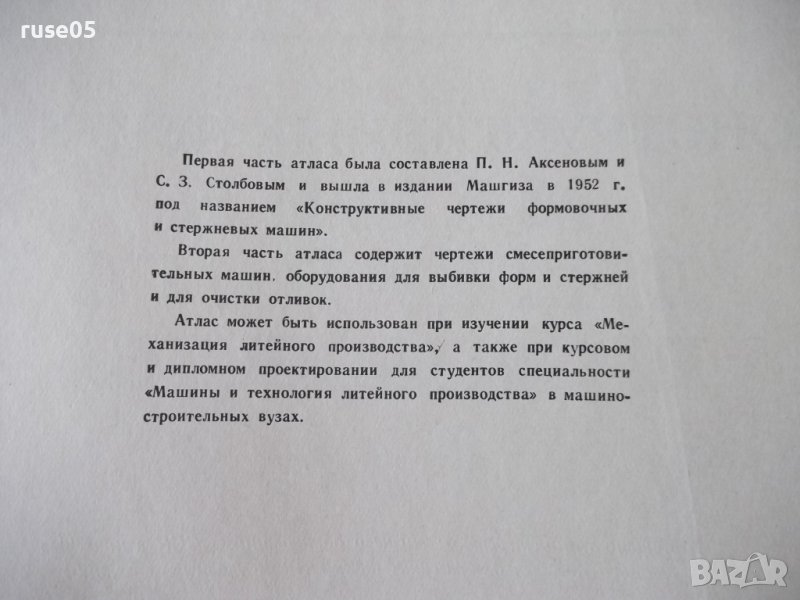 ruse05

Первая часть атласа была составлена П. Н. Аксеновым и С. З. Столбовым и вышла в издании Машгиза в 1952 г. под названием «Конструктивные чертежи формовочных и стержневых машин».

Вторая часть атласа содержит чертежи смесеприготовительных машин, оборудования для выбивки форм и стержней и для очистки отливок.

Атлас может быть использован при изучении курса «Механизация литейного производства», а также при курсовом и дипломном проектировании для студентов специальности «Машины и технология литейного производства» в машиностроительных вузах.

BAZAR